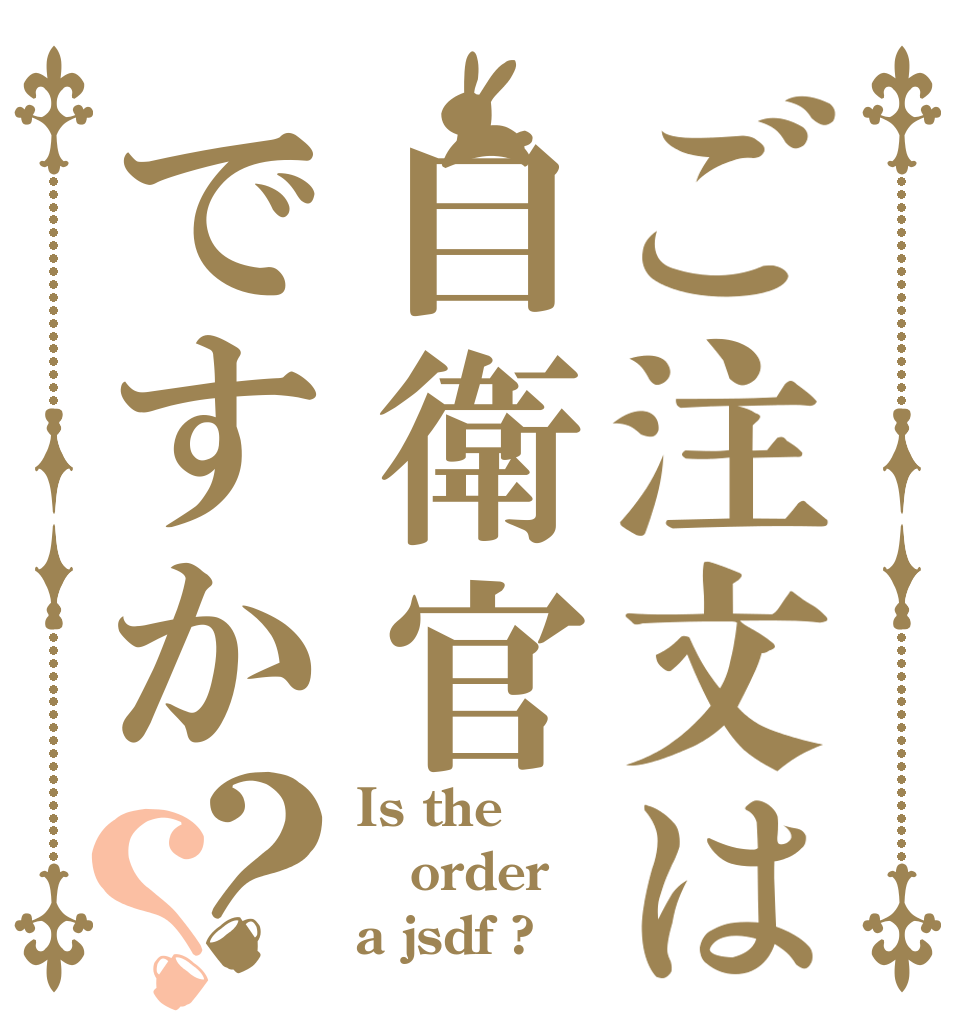 ご注文は自衛官ですか??

Is the order a jsdf ?